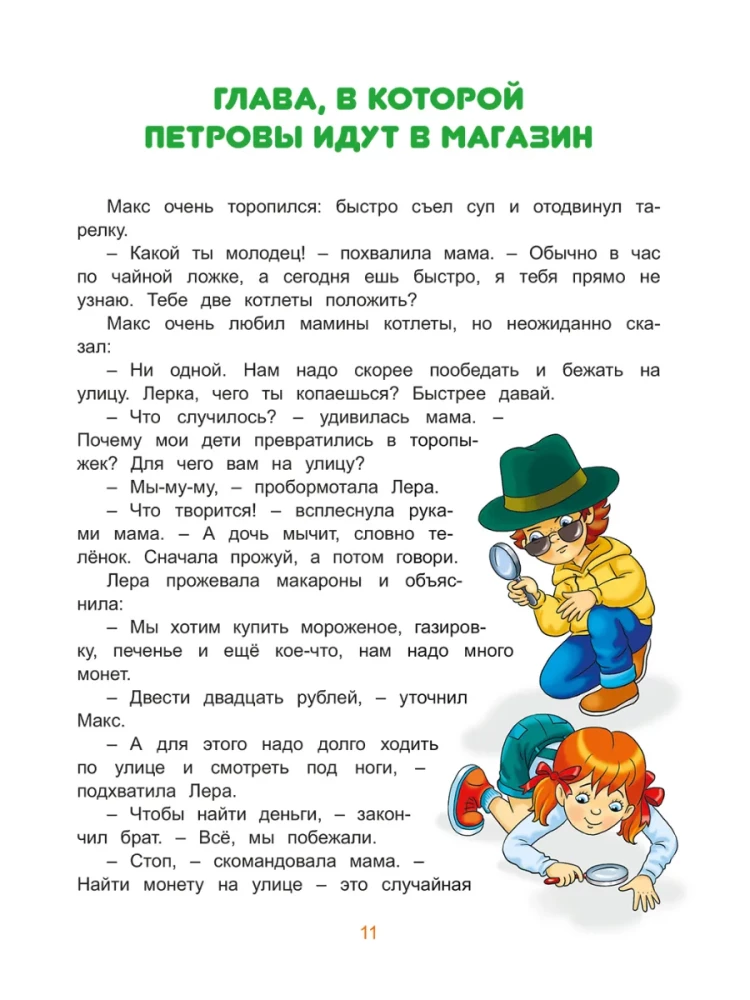 ГЛАВА, В КОТОРОЙ
ПЕТРОВЫ ИДУТ В МАГАЗИН

Макс очень торопился: быстро съел суп и отодвинул тарелку.

– Какой ты молодец! – похвалила мама. – Обычно в час по чайной ложке, а сегодня ешь быстро, я тебя прямо не узнаю. Тебе две котлеты положить?

Макс очень любил мамины котлеты, но неожиданно сказал:

– Ни одной. Нам надо скорее пообедать и бежать на улицу. Лерка, чего ты копаешься? Быстрее давай.

– Что случилось? – удивилась мама. – Почему мои дети превратились в торопыжек? Для чего вам на улицу?

– Мы-му-му, – пробормотала Лера.

– Что творится! – всплеснула руками мама. – А дочь мычит, словно телёнок. Сначала прожуй, а потом говори.

Лера прожевала макароны и объяснила:

– Мы хотим купить мороженое, газировку, печенье и ещё кое-что, нам надо много монет.

– Двести двадцать рублей, – уточнил Макс.

– А для этого надо долго ходить по улице и смотреть под ноги, – подхватила Лера.

– Чтобы найти деньги, – закончил брат. – Всё, мы побежали.

– Стоп, – скомандовала мама. – Найти монету на улице – это случайная

11